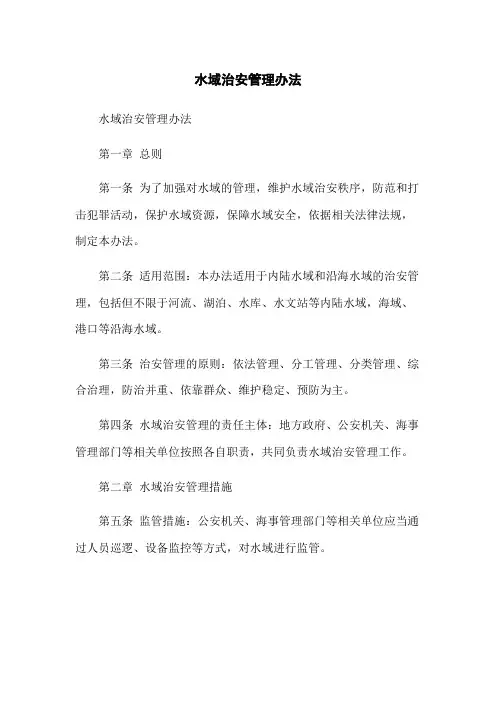 水域治安管理办法

水域治安管理办法

第一章 总则

第一条 为了加强对水域的管理，维护水域治安秩序，防范和打击犯罪活动，保护水域资源，保障水域安全，依据相关法律法规，制定本办法。

第二条 适用范围：本办法适用于内陆水域和沿海水域的治安管理，包括但不限于河流、湖泊、水库、水文站等内陆水域，海域、港口等沿海水域。

第三条 治安管理的原则：依法管理、分工管理、分类管理、综合治理，防治并重、依靠群众、维护稳定、预防为主。

第四条 水域治安管理的责任主体：地方政府、公安机关、海事管理部门等相关单位按照各自职责，共同负责水域治安管理工作。

第二章 水域治安管理措施

第五条 监管措施：公安机关、海事管理部门等相关单位应当通过人员巡逻、设备监控等方式，对水域进行监管。